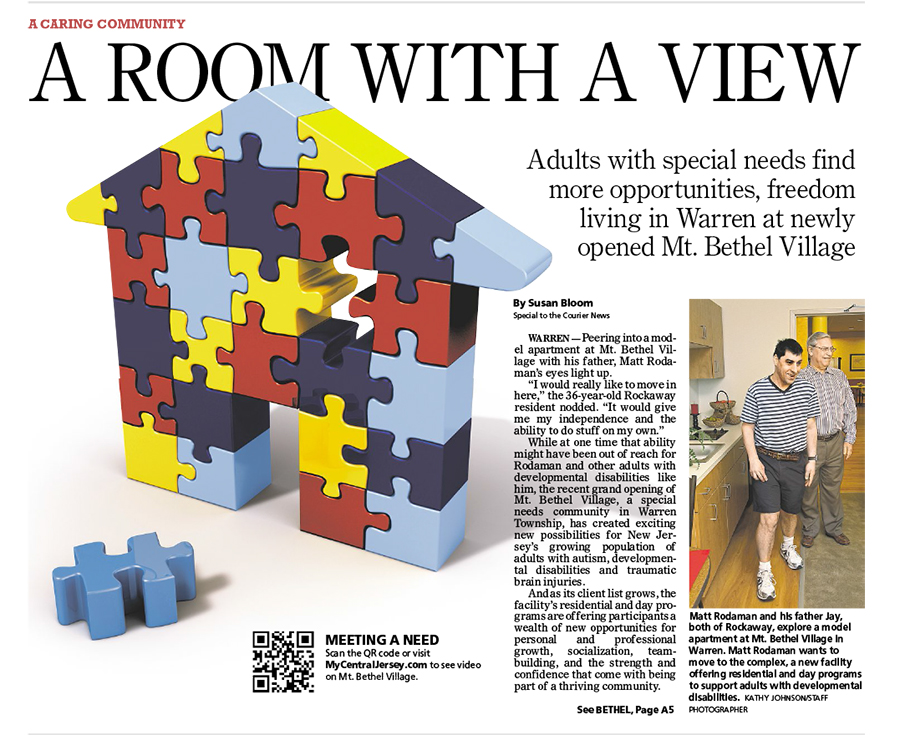 A CARING COMMUNITY

A ROOM WITH A VIEW

Adults with special needs find more opportunities, freedom living in Warren at newly opened Mt. Bethel Village

By Susan Bloom
Special to the Courier News

WARREN — Peering into a model apartment at Mt. Bethel Village with his father, Matt Rodaman's eyes light up.

"I would really like to move in here," the 36-year-old Rockaway resident nodded. "It would give me my independence and the ability to do stuff on my own."

While at one time that ability might have been out of reach for Rodaman and other adults with developmental disabilities like him, the recent grand opening of Mt. Bethel Village, a special needs community in Warren Township, has created exciting new possibilities for New Jersey's growing population of adults with autism, developmental disabilities and traumatic brain injuries.

And as its client list grows, the facility's residential and day programs are offering participants a wealth of new opportunities for personal and professional growth, socialization, team-building, and the strength and confidence that come with being part of a thriving community.

See BETHEL, Page A5

Matt Rodaman and his father Jay, both of Rockaway, explore a model apartment at Mt. Bethel Village in Warren. Matt Rodaman wants to move to the complex, a new facility offering residential and day programs to support adults with developmental disabilities. KATHY JOHNSON/STAFF PHOTOGRAPHER

MEETING A NEED
Scan the QR code or visit MyCentralJersey.com to see video on Mt. Bethel Village.